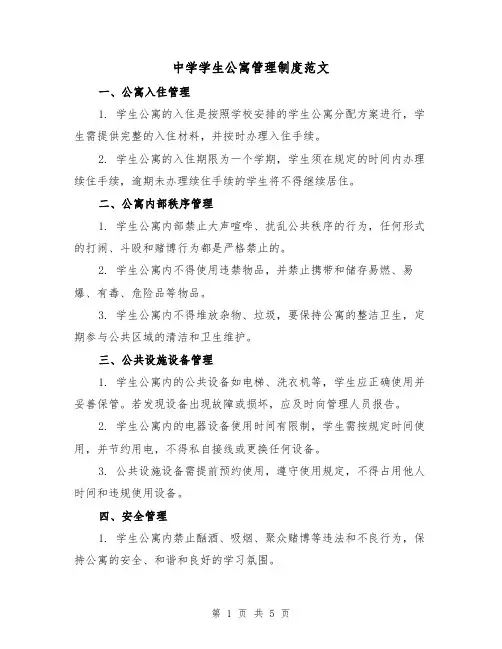 中学学生公寓管理制度范文

一、公寓入住管理

1. 学生公寓的入住是按照学校安排的学生公寓分配方案进行，学生需提供完整的入住材料，并按时办理入住手续。

2. 学生公寓的入住期限为一个学期，学生须在规定的时间内办理续住手续，逾期未办理续住手续的学生将不得继续居住。

二、公寓内部秩序管理

1. 学生公寓内部禁止大声喧哗、扰乱公共秩序的行为，任何形式的打闹、斗殴和赌博行为都是严格禁止的。

2. 学生公寓内不得使用违禁物品，并禁止携带和储存易燃、易爆、有毒、危险品等物品。

3. 学生公寓内不得堆放杂物、垃圾，要保持公寓的整洁卫生，定期参与公共区域的清洁和卫生维护。

三、公共设施设备管理

1. 学生公寓内的公共设备如电梯、洗衣机等，学生应正确使用并妥善保管。若发现设备出现故障或损坏，应及时向管理人员报告。

2. 学生公寓内的电器设备使用时间有限制，学生需按规定时间使用，并节约用电，不得私自接线或更换任何设备。

3. 公共设施设备需提前预约使用，遵守使用规定，不得占用他人时间和违规使用设备。

四、安全管理

1. 学生公寓内禁止酗酒、吸烟、聚众赌博等违法和不良行为，保持公寓的安全、和谐和良好的学习氛围。

第 1 页 共 5 页